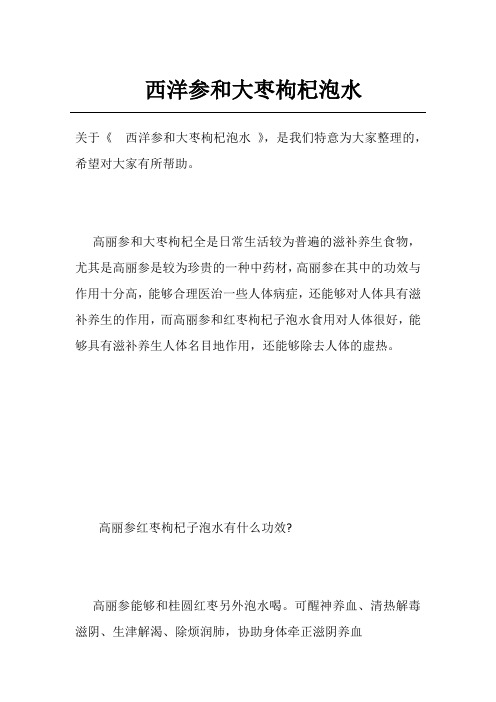 西洋参和大枣枸杞泡水

关于《 西洋参和大枣枸杞泡水 》，是我们特意为大家整理的，希望对大家有所帮助。

高丽参和大枣枸杞全是日常生活较为普遍的滋补养生食物，尤其是高丽参是较为珍贵的一种中药材，高丽参在其中的功效与作用十分高，能够合理医治一些人体病症，还能够对人体具有滋补养生的作用，而高丽参和红枣枸杞子泡水食用对人体很好，能够具有滋补养生人体名目地作用，还能够除去人体的虚热。

高丽参红枣枸杞子泡水有什么功效?

高丽参能够和桂圆红枣另外泡水喝。可醒神养血、清热解毒滋阴、生津解渴、除烦润肺，协助身体牵正滋阴养血